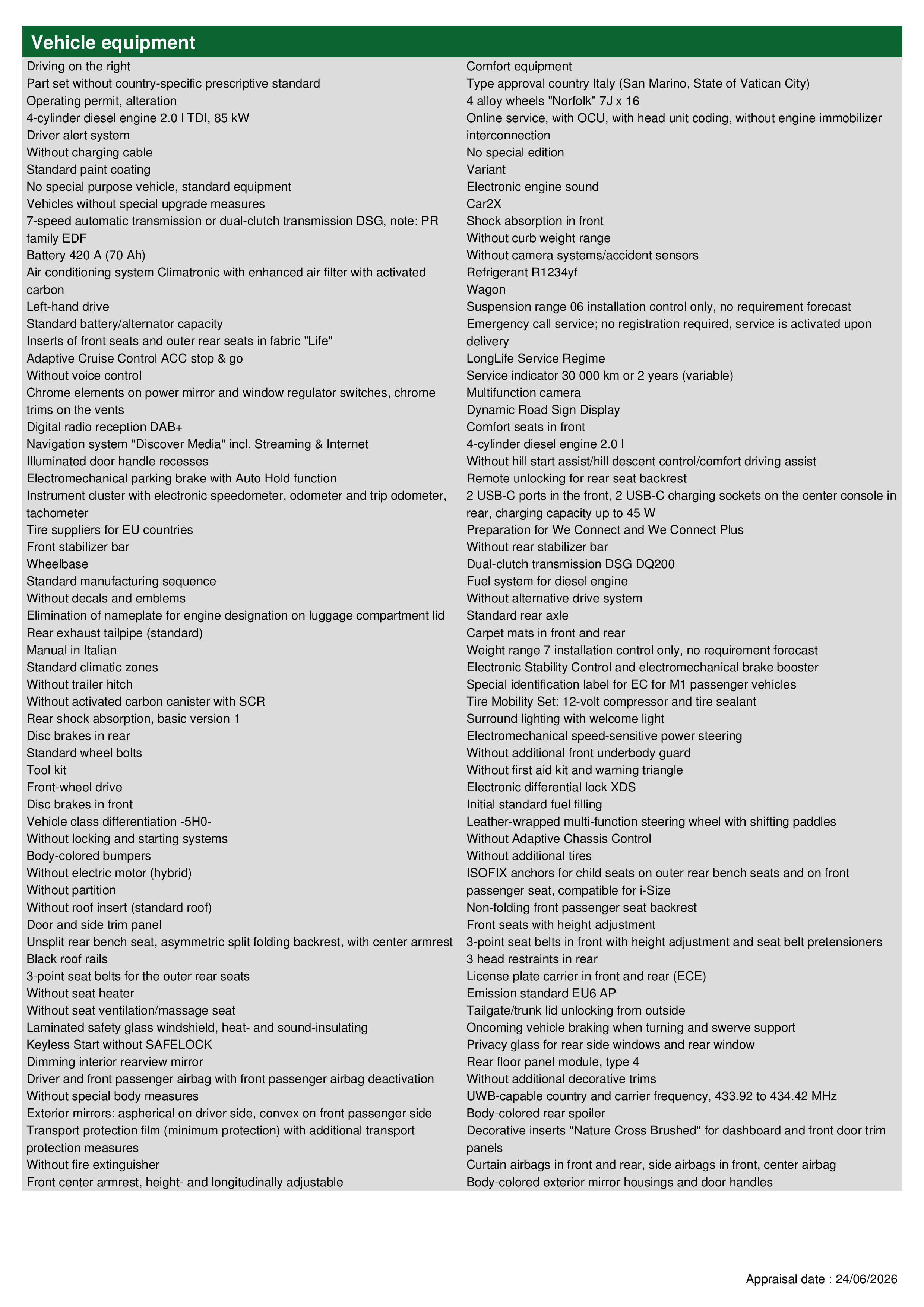 Vehicle equipment

Driving on the right
Part set without country-specific prescriptive standard
Operating permit, alteration
4-cylinder diesel engine 2.0 l TDI, 85 kW
Driver alert system
Without charging cable
Standard paint coating
No special purpose vehicle, standard equipment
Vehicles without special upgrade measures
7-speed automatic transmission or dual-clutch transmission DSG, note: PR family EDF
Battery 420 A (70 Ah)
Air conditioning system Climatronic with enhanced air filter with activated carbon
Left-hand drive
Standard battery/alternator capacity
Inserts of front seats and outer rear seats in fabric "Life"
Adaptive Cruise Control ACC stop & go
Without voice control
Chrome elements on power mirror and window regulator switches, chrome trims on the vents
Digital radio reception DAB+
Navigation system "Discover Media" incl. Streaming & Internet
Illuminated door handle recesses
Electromechanical parking brake with Auto Hold function
Instrument cluster with electronic speedometer, odometer and trip odometer, tachometer
Tire suppliers for EU countries
Front stabilizer bar
Wheelbase
Standard manufacturing sequence
Without decals and emblems
Elimination of nameplate for engine designation on luggage compartment lid
Rear exhaust tailpipe (standard)
Manual in Italian
Standard climatic zones
Without trailer hitch
Without activated carbon canister with SCR
Rear shock absorption, basic version 1
Disc brakes in rear
Standard wheel bolts
Tool kit
Front-wheel drive
Disc brakes in front
Vehicle class differentiation -5H0-
Without locking and starting systems
Body-colored bumpers
Without electric motor (hybrid)
Without partition
Without roof insert (standard roof)
Door and side trim panel
Unsplit rear bench seat, asymmetric split folding backrest, with center armrest
Black roof rails
3-point seat belts for the outer rear seats
Without seat heater
Without seat ventilation/massage seat
Laminated safety glass windshield, heat- and sound-insulating
Keyless Start without SAFELOCK
Dimming interior rearview mirror
Driver and front passenger airbag with front passenger airbag deactivation
Without special body measures
Exterior mirrors: aspherical on driver side, convex on front passenger side
Transport protection film (minimum protection) with additional transport protection measures
Without fire extinguisher
Front center armrest, height- and longitudinally adjustable

Comfort equipment
Type approval country Italy (San Marino, State of Vatican City)
4 alloy wheels "Norfolk" 7J x 16
Online service, with OCU, with head unit coding, without engine immobilizer interconnection
No special edition
Variant
Electronic engine sound
Car2X
Shock absorption in front
Without curb weight range
Without camera systems/accident sensors
Refrigerant R1234yf
Wagon
Suspension range 06 installation control only, no requirement forecast
Emergency call service; no registration required, service is activated upon delivery
LongLife Service Regime
Service indicator 30 000 km or 2 years (variable)
Multifunction camera
Dynamic Road Sign Display
Comfort seats in front
4-cylinder diesel engine 2.0 l
Without hill start assist/hill descent control/comfort driving assist
Remote unlocking for rear seat backrest
2 USB-C ports in the front, 2 USB-C charging sockets on the center console in rear, charging capacity up to 45 W
Preparation for We Connect and We Connect Plus
Without rear stabilizer bar
Dual-clutch transmission DSG DQ200
Fuel system for diesel engine
Without alternative drive system
Standard rear axle
Carpet mats in front and rear
Weight range 7 installation control only, no requirement forecast
Electronic Stability Control and electromechanical brake booster
Special identification label for EC for M1 passenger vehicles
Tire Mobility Set: 12-volt compressor and tire sealant
Surround lighting with welcome light
Electromechanical speed-sensitive power steering
Without additional front underbody guard
Without first aid kit and warning triangle
Electronic differential lock XDS
Initial standard fuel filling
Leather-wrapped multi-function steering wheel with shifting paddles
Without Adaptive Chassis Control
Without additional tires
ISOFIX anchors for child seats on outer rear bench seats and on front passenger seat, compatible for i-Size
Non-folding front passenger seat backrest
Front seats with height adjustment
3-point seat belts in front with height adjustment and seat belt pretensioners
3 head restraints in rear
License plate carrier in front and rear (ECE)
Emission standard EU6 AP
Tailgate/trunk lid unlocking from outside
Oncoming vehicle braking when turning and swerve support
Privacy glass for rear side windows and rear window
Rear floor panel module, type 4
Without additional decorative trims
UWB-capable country and carrier frequency, 433.92 to 434.42 MHz
Body-colored rear spoiler
Decorative inserts "Nature Cross Brushed" for dashboard and front door trim panels
Curtain airbags in front and rear, side airbags in front, center airbag
Body-colored exterior mirror housings and door handles

Appraisal date : 24/06/2026